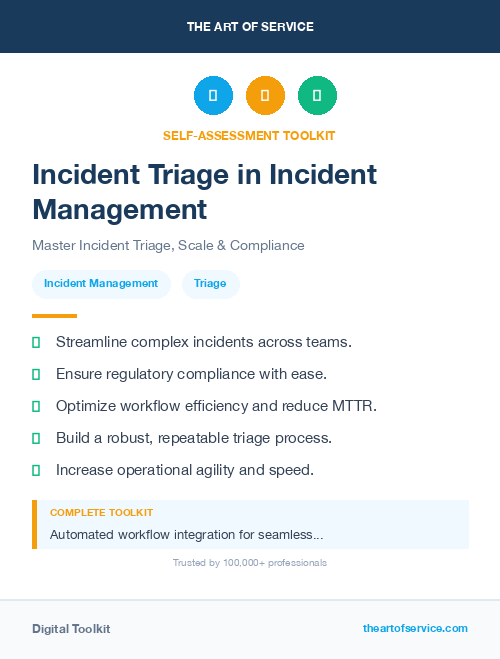 THE ART OF SERVICE

SELF-ASSESSMENT TOOLKIT

Incident Triage in Incident Management

Master Incident Triage, Scale & Compliance

Incident Management

Triage

Streamline complex incidents across teams.

Ensure regulatory compliance with ease.

Optimize workflow efficiency and reduce MTTR.

Build a robust, repeatable triage process.

Increase operational agility and speed.

COMPLETE TOOLKIT

Automated workflow integration for seamless...

Trusted by 100,000+ professionals

Digital Toolkit

theartofservice.com